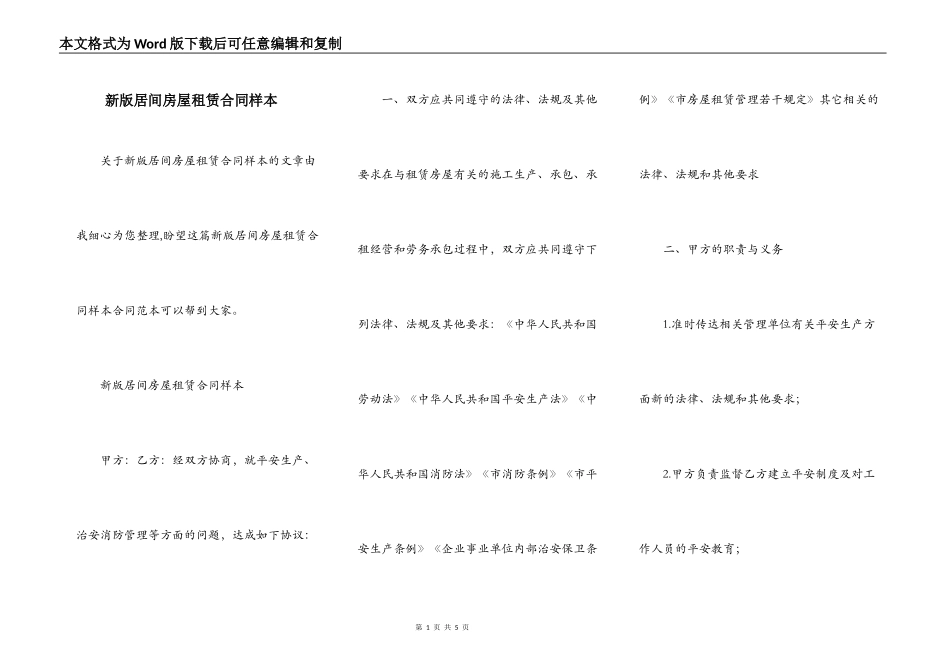 本文格式为Word版下载后可任意编辑和复制

新版居间房屋租赁合同样本

关于新版居间房屋租赁合同样本的文章由我细心为您整理,盼望这篇新版居间房屋租赁合同样本合同范本可以帮到大家。

新版居间房屋租赁合同样本

甲方：乙方：经双方协商，就平安生产、治安消防管理等方面的问题，达成如下协议：

一、双方应共同遵守的法律、法规及其他要求在与租赁房屋有关的施工生产、承包、承租经营和劳务承包过程中，双方应共同遵守下列法律、法规及其他要求：《中华人民共和国劳动法》《中华人民共和国平安生产法》《中华人民共和国消防法》《市消防条例》《市平安生产条例》《企业事业单位内部治安保卫条例》《市房屋租赁管理若干规定》其它相关的法律、法规和其他要求

二、甲方的职责与义务

1.准时传达相关管理单位有关平安生产方面新的法律、法规和其他要求；

2.甲方负责监督乙方建立平安制度及对工作人员的平安教育；

第 1 页 共 5 页